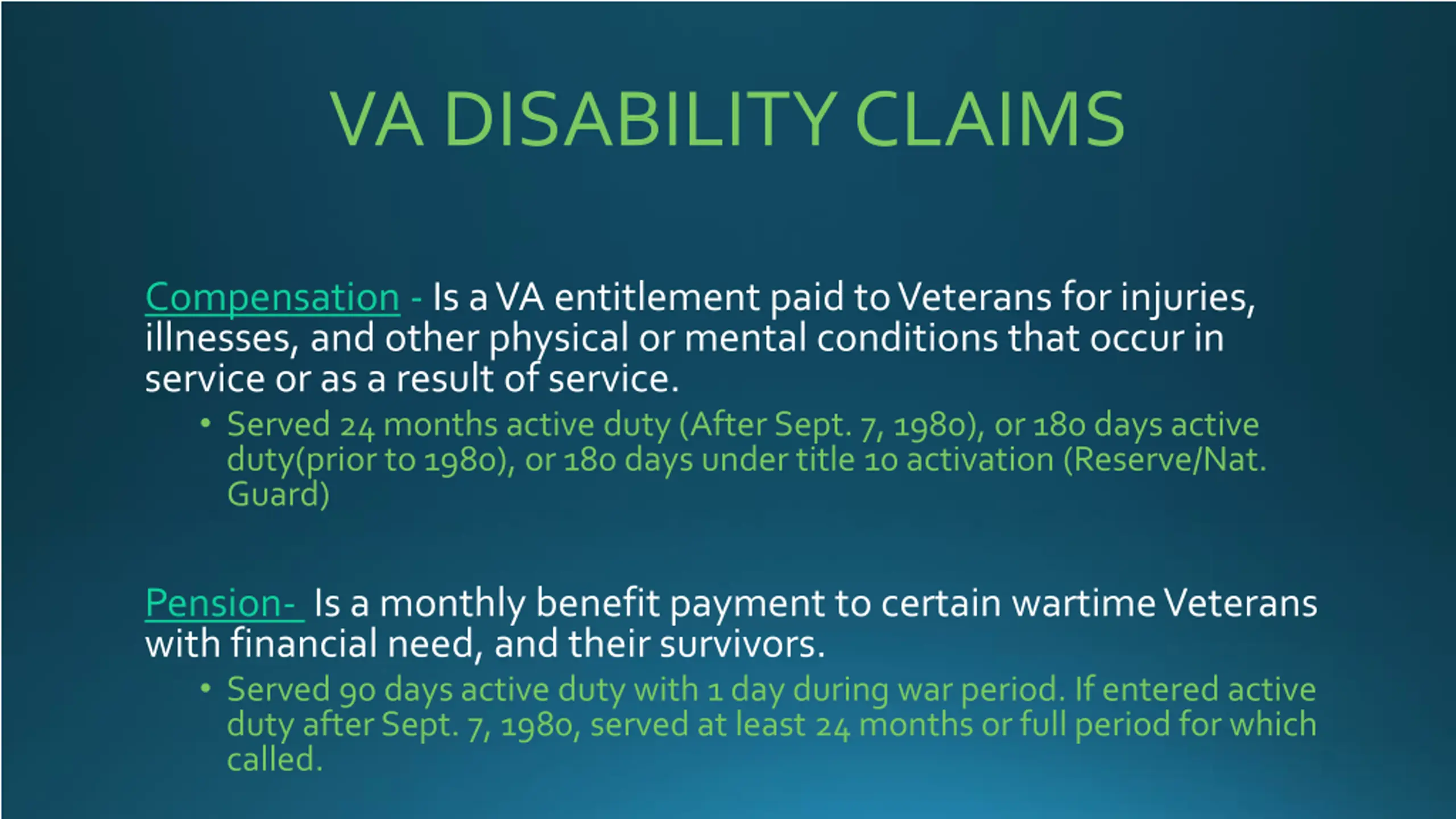 VA DISABILITY CLAIMS

Compensation - Is a VA entitlement paid to Veterans for injuries, illnesses, and other physical or mental conditions that occur in service or as a result of service.

• Served 24 months active duty (After Sept. 7, 1980), or 180 days active duty(prior to 1980), or 180 days under title 10 activation (Reserve/Nat. Guard)

Pension- Is a monthly benefit payment to certain wartime Veterans with financial need, and their survivors.

• Served 90 days active duty with 1 day during war period. If entered active duty after Sept. 7, 1980, served at least 24 months or full period for which called.